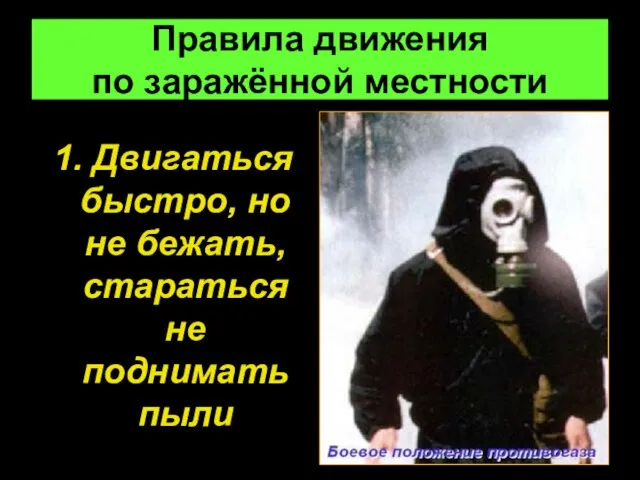 Правила движения по заражённой местности

1. Двигаться быстро, но не бежать, стараться не поднимать пыли

Боевое положение противогаза